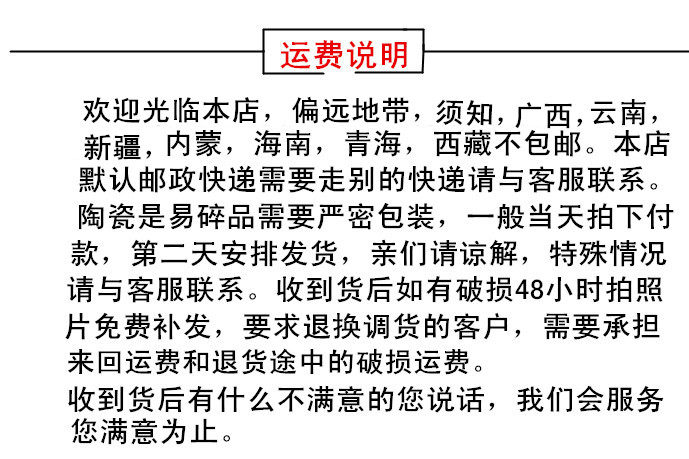 运费说明

欢迎光临本店，偏远地带，须知，广西，云南，新疆，内蒙，海南，青海，西藏不包邮。本店默认邮政快递需要走别的快递请与客服联系。陶瓷是易碎品需要严密包装，一般当天拍下付款，第二天安排发货，亲们请谅解，特殊情况请与客服联系。收到货后如有破损48小时拍照片免费补发，要求退换调货的客户，需要承担来回运费和退货途中的破损运费。

收到货后有什么不满意的您说话，我们会服务您满意为止。